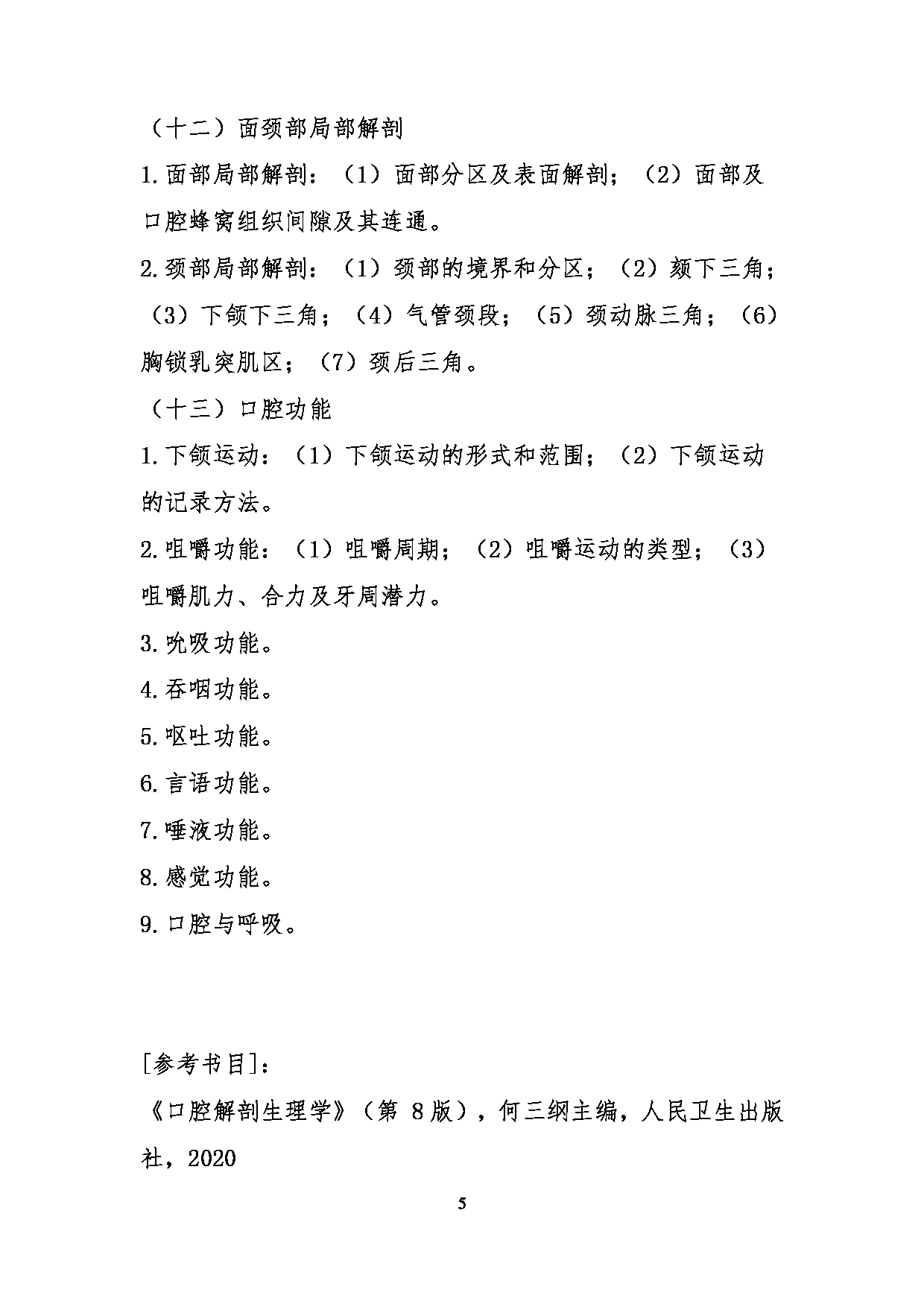 （十二）面颈部局部解剖

1.面部局部解剖：（1）面部分区及表面解剖；（2）面部及口腔蜂窝组织间隙及其连通。

2.颈部局部解剖：（1）颈部的境界和分区；（2）颏下三角；（3）下颌下三角；（4）气管颈段；（5）颈动脉三角；（6）胸锁乳突肌区；（7）颈后三角。

（十三）口腔功能

1.下颌运动：（1）下颌运动的形式和范围；（2）下颌运动的记录方法。

2.咀嚼功能：（1）咀嚼周期；（2）咀嚼运动的类型；（3）咀嚼肌力、合力及牙周潜力。

3.吮吸功能。

4.吞咽功能。

5.呕吐功能。

6.言语功能。

7.唾液功能。

8.感觉功能。

9.口腔与呼吸。

[参考书目]：

《口腔解剖生理学》（第 8 版），何三纲主编，人民卫生出版社，2020

5